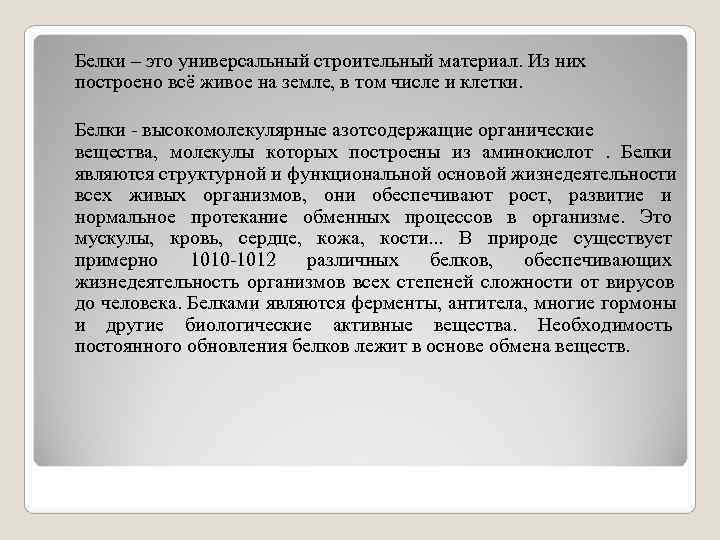 Белки – это универсальный строительный материал. Из них построено всё живое на земле, в том числе и клетки.

Белки - высокомолекулярные азотсодержащие органические вещества, молекулы которых построены из аминокислот . Белки являются структурной и функциональной основой жизнедеятельности всех живых организмов, они обеспечивают рост, развитие и нормальное протекание обменных процессов в организме. Это мускулы, кровь, сердце, кожа, кости... В природе существует примерно 1010-1012 различных белков, обеспечивающих жизнедеятельность организмов всех степеней сложности от вирусов до человека. Белками являются ферменты, антитела, многие гормоны и другие биологические активные вещества. Необходимость постоянного обновления белков лежит в основе обмена веществ.